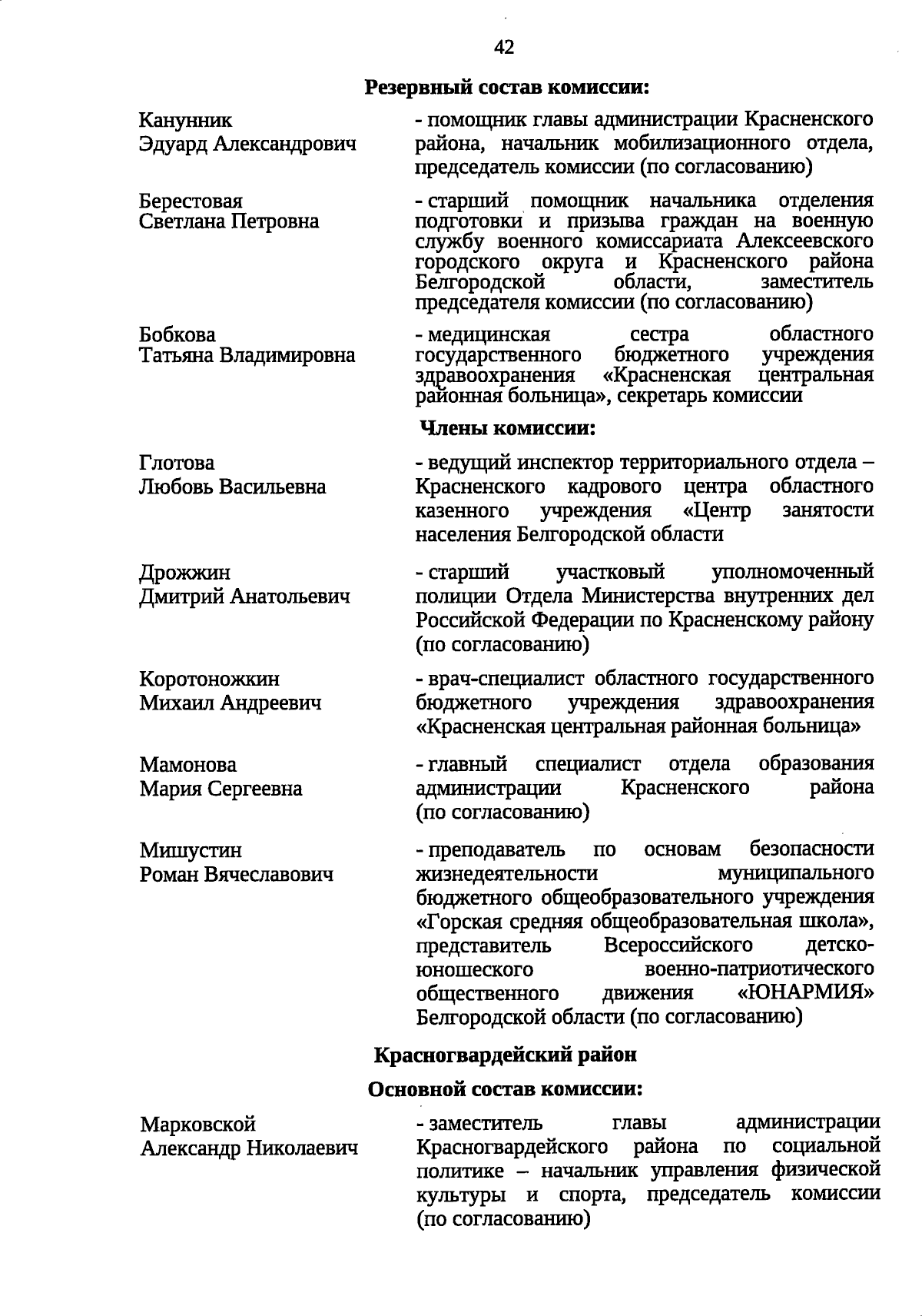 42

Резервный состав комиссии:

Канунник Эдуард Александрович - помощник главы администрации Красненского района, начальник мобилизационного отдела, председатель комиссии (по согласованию)

Берестовая Светлана Петровна - старший помощник начальника отделения подготовки и призыва граждан на военную службу военного комиссариата Алексеевского городского округа и Красненского района Белгородской области, заместитель председателя комиссии (по согласованию)

Бобкова Татьяна Владимировна - медицинская сестра областного государственного бюджетного учреждения здравоохранения «Красненская центральная районная больница», секретарь комиссии

Члены комиссии:

Глотова Любовь Васильевна - ведущий инспектор территориального отдела – Красненского кадрового центра областного казенного учреждения «Центр занятости населения Белгородской области

Дрожжин Дмитрий Анатольевич - старший участковый уполномоченный полиции Отдела Министерства внутренних дел Российской Федерации по Красненскому району (по согласованию)

Коротоножкин Михаил Андреевич - врач-специалист областного государственного бюджетного учреждения здравоохранения «Красненская центральная районная больница»

Мамонова Мария Сергеевна - главный специалист отдела образования администрации Красненского района (по согласованию)

Мишустин Роман Вячеславович - преподаватель по основам безопасности жизнедеятельности муниципального бюджетного общеобразовательного учреждения «Горская средняя общеобразовательная школа», представитель Всероссийского детско-юношеского военно-патриотического общественного движения «ЮНАРМИЯ» Белгородской области (по согласованию)

Красногвардейский район

Основной состав комиссии:

Марковской Александр Николаевич - заместитель главы администрации Красногвардейского района по социальной политике – начальник управления физической культуры и спорта, председатель комиссии (по согласованию)